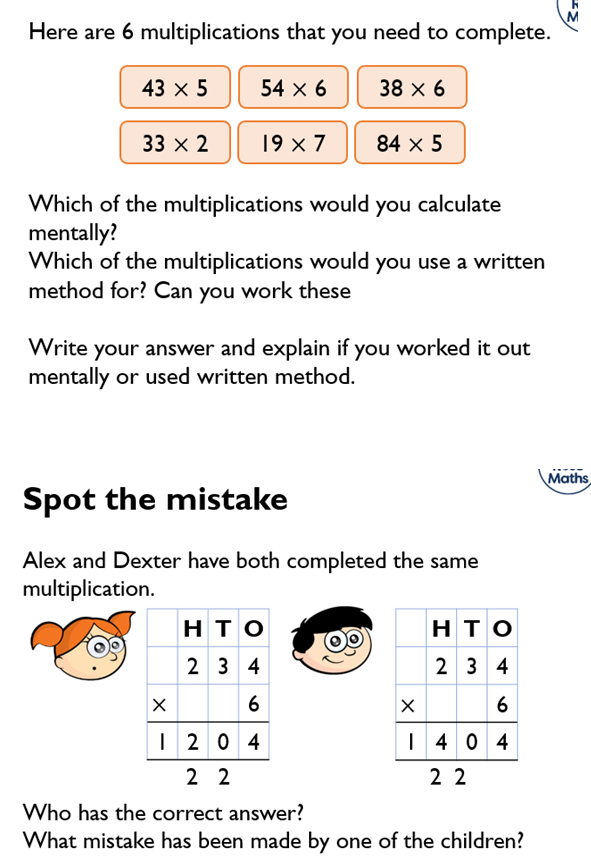 Here are 6 multiplications that you need to complete.

$43 \times 5$ $54 \times 6$ $38 \times 6$

$33 \times 2$ $19 \times 7$ $84 \times 5$

Which of the multiplications would you calculate mentally?
Which of the multiplications would you use a written method for? Can you work these

Write your answer and explain if you worked it out mentally or used written method.

Maths

Spot the mistake

Alex and Dexter have both completed the same multiplication.

| | H | T | O |
|---|---|---|---|
| | 2 | 3 | 4 |
| × | | | 6 |
| 1 | 2 | 0 | 4 |
| | 2 | 2 | |

| | H | T | O |
|---|---|---|---|
| | 2 | 3 | 4 |
| × | | | 6 |
| 1 | 4 | 0 | 4 |
| | 2 | 2 | |

Who has the correct answer?
What mistake has been made by one of the children?